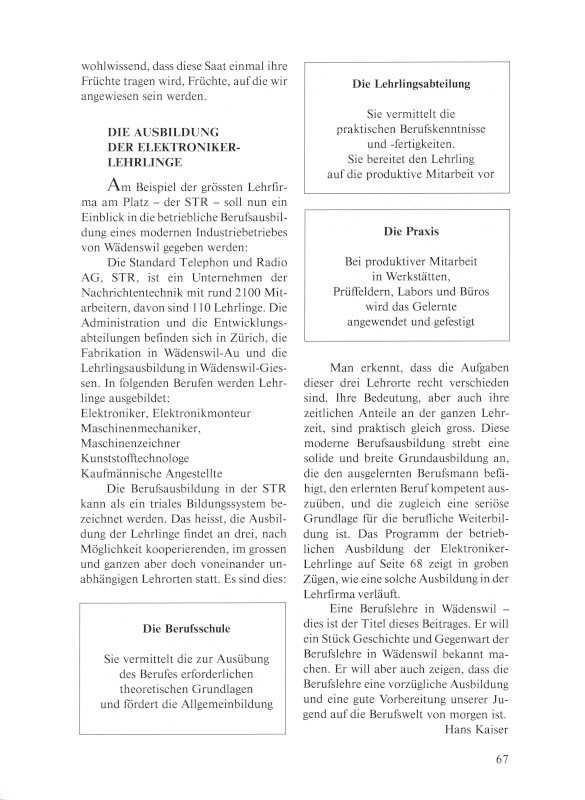 wohlwissend, dass diese Saat einmal ihre Früchte tragen wird, Früchte, auf die wir angewiesen sein werden.

DIE AUSBILDUNG DER ELEKTRONIKER-LEHRLINGE

Am Beispiel der grössten Lehrfirma am Platz – der STR – soll nun ein Einblick in die betriebliche Berufsausbildung eines modernen Industriebetriebes von Wädenswil gegeben werden:

Die Standard Telephon und Radio AG, STR, ist ein Unternehmen der Nachrichtentechnik mit rund 2100 Mitarbeitern, davon sind 110 Lehrlinge. Die Administration und die Entwicklungsabteilungen befinden sich in Zürich, die Fabrikation in Wädenswil-Au und die Lehrlingsausbildung in Wädenswil-Giessen. In folgenden Berufen werden Lehrlinge ausgebildet:
Elektroniker, Elektronikmonteur
Maschinenmechaniker,
Maschinenzeichner
Kunststofftechnologe
Kaufmännische Angestellte

Die Berufsausbildung in der STR kann als ein triales Bildungssystem bezeichnet werden. Das heisst, die Ausbildung der Lehrlinge findet an drei, nach Möglichkeit kooperierenden, im grossen und ganzen aber doch voneinander unabhängigen Lehrorten statt. Es sind dies:

Die Berufsschule

Sie vermittelt die zur Ausübung des Berufes erforderlichen theoretischen Grundlagen und fördert die Allgemeinbildung

Die Lehrlingsabteilung

Sie vermittelt die praktischen Berufskenntnisse und -fertigkeiten. Sie bereitet den Lehrling auf die produktive Mitarbeit vor

Die Praxis

Bei produktiver Mitarbeit in Werkstätten, Prüffeldern, Labors und Büros wird das Gelernte angewendet und gefestigt

Man erkennt, dass die Aufgaben dieser drei Lehrorte recht verschieden sind. Ihre Bedeutung, aber auch ihre zeitlichen Anteile an der ganzen Lehrzeit, sind praktisch gleich gross. Diese moderne Berufsausbildung strebt eine solide und breite Grundausbildung an, die den ausgelernten Berufsmann befähigt, den erlernten Beruf kompetent auszuüben, und die zugleich eine seriöse Grundlage für die berufliche Weiterbildung ist. Das Programm der betrieblichen Ausbildung der Elektroniker-Lehrlinge auf Seite 68 zeigt in groben Zügen, wie eine solche Ausbildung in der Lehrfirma verläuft.

Eine Berufslehre in Wädenswil – dies ist der Titel dieses Beitrages. Er will ein Stück Geschichte und Gegenwart der Berufslehre in Wädenswil bekannt machen. Er will aber auch zeigen, dass die Berufslehre eine vorzügliche Ausbildung und eine gute Vorbereitung unserer Jugend auf die Berufswelt von morgen ist.
Hans Kaiser

67